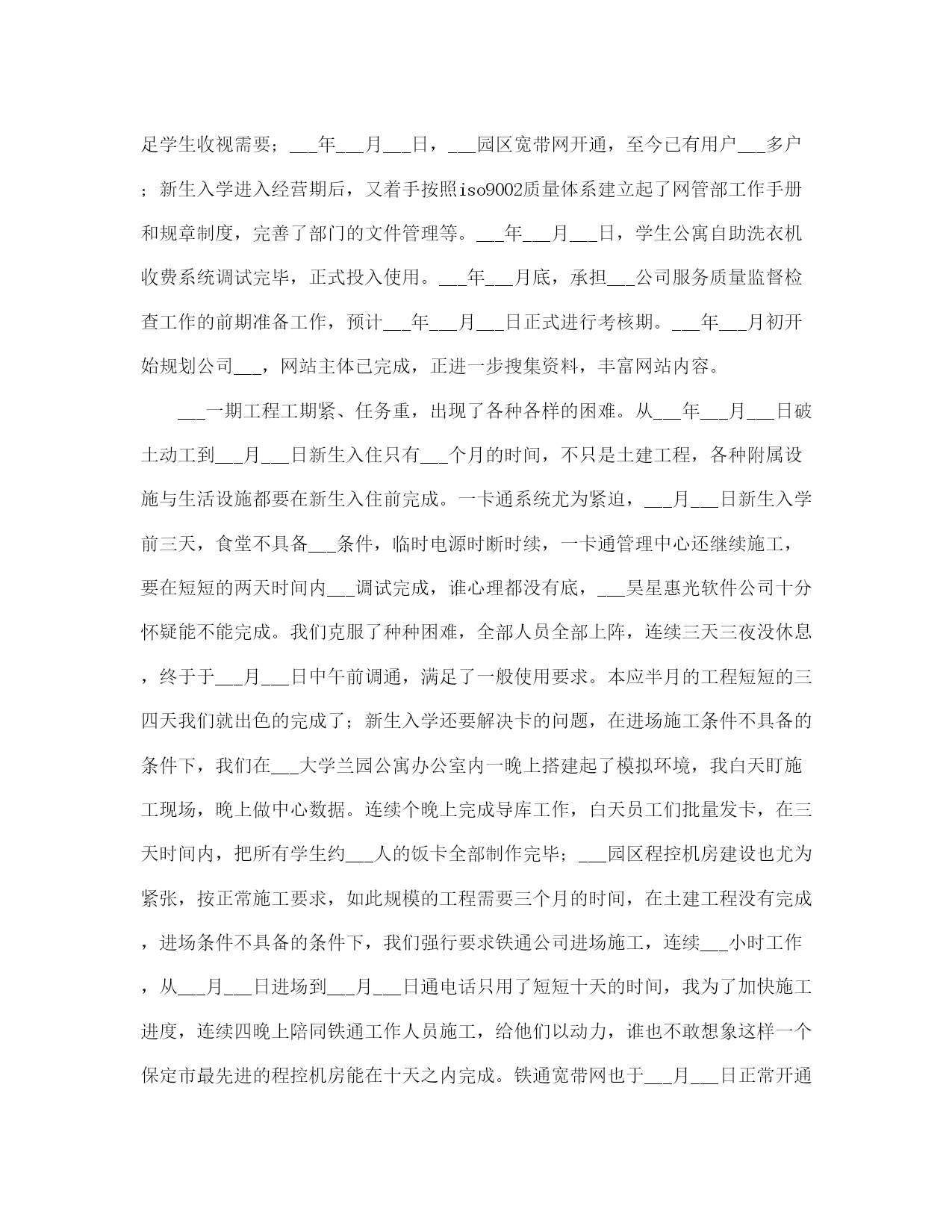 足学生收视需要；___年___月___日，___园区宽带网开通，至今已有用户___多户；新生入学进入经营期后，又着手按照iso9002质量体系建立起了网管部工作手册和规章制度，完善了部门的文件管理等。___年___月___日，学生公寓自助洗衣机收费系统调试完毕，正式投入使用。___年___月底，承担___公司服务质量监督检查工作的前期准备工作，预计___年___月___日正式进行考核期。___年___月初开始规划公司___，网站主体已完成，正进一步搜集资料，丰富网站内容。

___一期工程工期紧、任务重，出现了各种各样的困难。从___年___月___日破土动工到___月___日新生入住只有___个月的时间，不只是土建工程，各种附属设施与生活设施都要在新生入住前完成。一卡通系统尤为紧迫，___月___日新生入学前三天，食堂不具备___条件，临时电源时断时续，一卡通管理中心还继续施工，要在短短的两天时间内___调试完成，谁心理都没有底，___昊星惠光软件公司十分怀疑能不能完成。我们克服了种种困难，全部人员全部上阵，连续三天三夜没休息，终于于___月___日中午前调通，满足了一般使用要求。本应半月的工程短短的三四天我们就出色的完成了；新生入学还要解决卡的问题，在进场施工条件不具备的条件下，我们在___大学兰园公寓办公室内一晚上搭建起了模拟环境，我白天盯施工现场，晚上做中心数据。连续个晚上完成导库工作，白天员工们批量发卡，在三天时间内，把所有学生约___人的饭卡全部制作完毕；___园区程控机房建设也尤为紧张，按正常施工要求，如此规模的工程需要三个月的时间，在土建工程没有完成，进场条件不具备的条件下，我们强行要求铁通公司进场施工，连续___小时工作，从___月___日进场到___月___日通电话只用了短短十天的时间，我为了加快施工进度，连续四晚上陪同铁通工作人员施工，给他们以动力，谁也不敢想象这样一个保定市最先进的程控机房能在十天之内完成。铁通宽带网也于___月___日正常开通